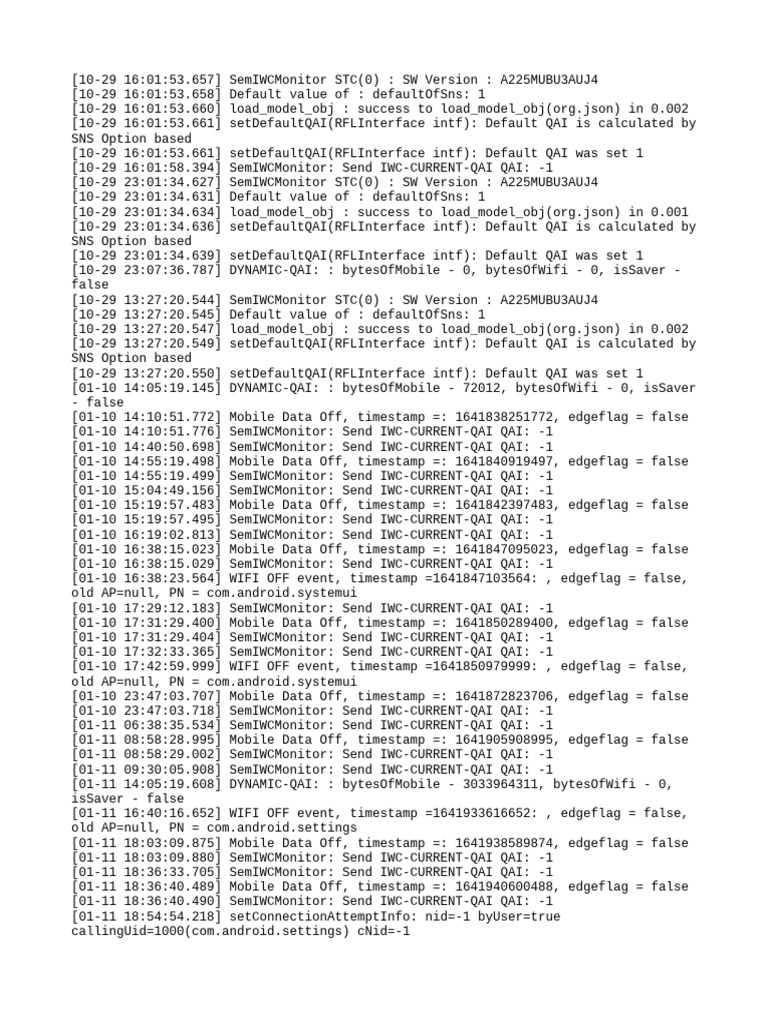 [10-29 16:01:53.657] SemIWCMonitor STC(0) : SW Version : A225MUBU3AUJ4
[10-29 16:01:53.658] Default value of : defaultOfSns: 1
[10-29 16:01:53.660] load_model_obj : success to load_model_obj(org.json) in 0.002
[10-29 16:01:53.661] setDefaultQAI(RFLInterface intf): Default QAI is calculated by SNS Option based
[10-29 16:01:53.661] setDefaultQAI(RFLInterface intf): Default QAI was set 1
[10-29 16:01:58.394] SemIWCMonitor: Send IWC-CURRENT-QAI QAI: -1
[10-29 23:01:34.627] SemIWCMonitor STC(0) : SW Version : A225MUBU3AUJ4
[10-29 23:01:34.631] Default value of : defaultOfSns: 1
[10-29 23:01:34.634] load_model_obj : success to load_model_obj(org.json) in 0.001
[10-29 23:01:34.636] setDefaultQAI(RFLInterface intf): Default QAI is calculated by SNS Option based
[10-29 23:01:34.639] setDefaultQAI(RFLInterface intf): Default QAI was set 1
[10-29 23:07:36.787] DYNAMIC-QAI: : bytesOfMobile - 0, bytesOfWifi - 0, isSaver - false
[10-29 13:27:20.544] SemIWCMonitor STC(0) : SW Version : A225MUBU3AUJ4
[10-29 13:27:20.545] Default value of : defaultOfSns: 1
[10-29 13:27:20.547] load_model_obj : success to load_model_obj(org.json) in 0.002
[10-29 13:27:20.549] setDefaultQAI(RFLInterface intf): Default QAI is calculated by SNS Option based
[10-29 13:27:20.550] setDefaultQAI(RFLInterface intf): Default QAI was set 1
[01-10 14:05:19.145] DYNAMIC-QAI: : bytesOfMobile - 72012, bytesOfWifi - 0, isSaver - false
[01-10 14:10:51.772] Mobile Data Off, timestamp =: 1641838251772, edgeflag = false
[01-10 14:10:51.776] SemIWCMonitor: Send IWC-CURRENT-QAI QAI: -1
[01-10 14:40:50.698] SemIWCMonitor: Send IWC-CURRENT-QAI QAI: -1
[01-10 14:55:19.498] Mobile Data Off, timestamp =: 1641840919497, edgeflag = false
[01-10 14:55:19.499] SemIWCMonitor: Send IWC-CURRENT-QAI QAI: -1
[01-10 15:04:49.156] SemIWCMonitor: Send IWC-CURRENT-QAI QAI: -1
[01-10 15:19:57.483] Mobile Data Off, timestamp =: 1641842397483, edgeflag = false
[01-10 15:19:57.495] SemIWCMonitor: Send IWC-CURRENT-QAI QAI: -1
[01-10 16:19:02.813] SemIWCMonitor: Send IWC-CURRENT-QAI QAI: -1
[01-10 16:38:15.023] Mobile Data Off, timestamp =: 1641847095023, edgeflag = false
[01-10 16:38:15.029] SemIWCMonitor: Send IWC-CURRENT-QAI QAI: -1
[01-10 16:38:23.564] WIFI OFF event, timestamp =1641847103564: , edgeflag = false, old AP=null, PN = com.android.systemui
[01-10 17:29:12.183] SemIWCMonitor: Send IWC-CURRENT-QAI QAI: -1
[01-10 17:31:29.400] Mobile Data Off, timestamp =: 1641850289400, edgeflag = false
[01-10 17:31:29.404] SemIWCMonitor: Send IWC-CURRENT-QAI QAI: -1
[01-10 17:32:33.365] SemIWCMonitor: Send IWC-CURRENT-QAI QAI: -1
[01-10 17:42:59.999] WIFI OFF event, timestamp =1641850979999: , edgeflag = false, old AP=null, PN = com.android.systemui
[01-10 23:47:03.707] Mobile Data Off, timestamp =: 1641872823706, edgeflag = false
[01-10 23:47:03.718] SemIWCMonitor: Send IWC-CURRENT-QAI QAI: -1
[01-11 06:38:35.534] SemIWCMonitor: Send IWC-CURRENT-QAI QAI: -1
[01-11 08:58:28.995] Mobile Data Off, timestamp =: 1641905908995, edgeflag = false
[01-11 08:58:29.002] SemIWCMonitor: Send IWC-CURRENT-QAI QAI: -1
[01-11 09:30:05.908] SemIWCMonitor: Send IWC-CURRENT-QAI QAI: -1
[01-11 14:05:19.608] DYNAMIC-QAI: : bytesOfMobile - 3033964311, bytesOfWifi - 0, isSaver - false
[01-11 16:40:16.652] WIFI OFF event, timestamp =1641933616652: , edgeflag = false, old AP=null, PN = com.android.settings
[01-11 18:03:09.875] Mobile Data Off, timestamp =: 1641938589874, edgeflag = false
[01-11 18:03:09.880] SemIWCMonitor: Send IWC-CURRENT-QAI QAI: -1
[01-11 18:36:33.705] SemIWCMonitor: Send IWC-CURRENT-QAI QAI: -1
[01-11 18:36:40.489] Mobile Data Off, timestamp =: 1641940600488, edgeflag = false
[01-11 18:36:40.490] SemIWCMonitor: Send IWC-CURRENT-QAI QAI: -1
[01-11 18:54:54.218] setConnectionAttemptInfo: nid=-1 byUser=true callingUid=1000(com.android.settings) cNid=-1